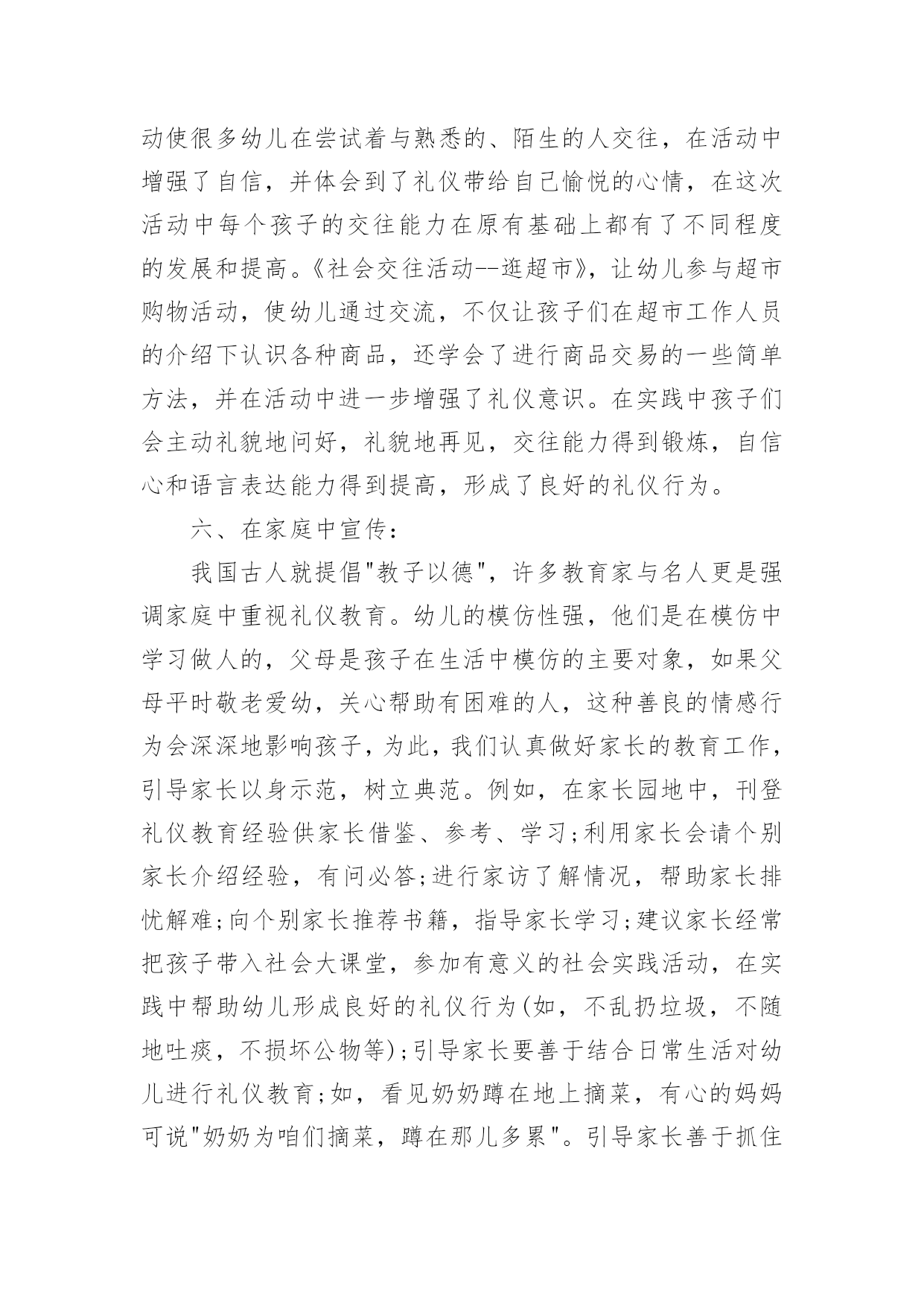 动使很多幼儿在尝试着与熟悉的、陌生的人交往，在活动中增强了自信，并体会到了礼仪带给自己愉悦的心情，在这次活动中每个孩子的交往能力在原有基础上都有了不同程度的发展和提高。《社会交往活动--逛超市》，让幼儿参与超市购物活动，使幼儿通过交流，不仅让孩子们在超市工作人员的介绍下认识各种商品，还学会了进行商品交易的一些简单方法，并在活动中进一步增强了礼仪意识。在实践中孩子们会主动礼貌地问好，礼貌地再见，交往能力得到锻炼，自信心和语言表达能力得到提高，形成了良好的礼仪行为。

六、在家庭中宣传：

我国古人就提倡"教子以德"，许多教育家与名人更是强调家庭中重视礼仪教育。幼儿的模仿性强，他们是在模仿中学习做人的，父母是孩子在生活中模仿的主要对象，如果父母平时敬老爱幼，关心帮助有困难的人，这种善良的情感行为会深深地影响孩子，为此，我们认真做好家长的教育工作，引导家长以身示范，树立典范。例如，在家长园地中，刊登礼仪教育经验供家长借鉴、参考、学习;利用家长会请个别家长介绍经验，有问必答;进行家访了解情况，帮助家长排忧解难;向个别家长推荐书籍，指导家长学习;建议家长经常把孩子带入社会大课堂，参加有意义的社会实践活动，在实践中帮助幼儿形成良好的礼仪行为(如，不乱扔垃圾，不随地吐痰，不损坏公物等);引导家长要善于结合日常生活对幼儿进行礼仪教育;如，看见奶奶蹲在地上摘菜，有心的妈妈可说"奶奶为咱们摘菜，蹲在那儿多累"。引导家长善于抓住